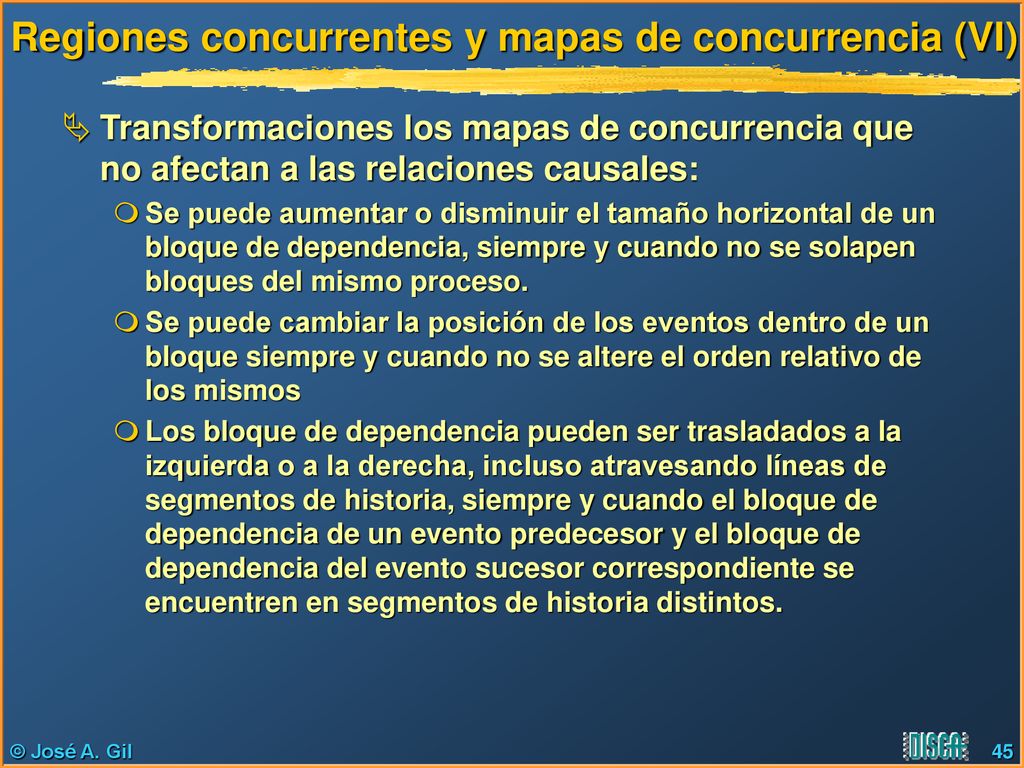 Regiones concurrentes y mapas de concurrencia (VI)

Transformaciones los mapas de concurrencia que no afectan a las relaciones causales:

Se puede aumentar o disminuir el tamaño horizontal de un bloque de dependencia, siempre y cuando no se solapen bloques del mismo proceso.

Se puede cambiar la posición de los eventos dentro de un bloque siempre y cuando no se altere el orden relativo de los mismos

Los bloque de dependencia pueden ser trasladados a la izquierda o a la derecha, incluso atravesando líneas de segmentos de historia, siempre y cuando el bloque de dependencia de un evento predecesor y el bloque de dependencia del evento sucesor correspondiente se encuentren en segmentos de historia distintos.

© José A. Gil

DISCA

45